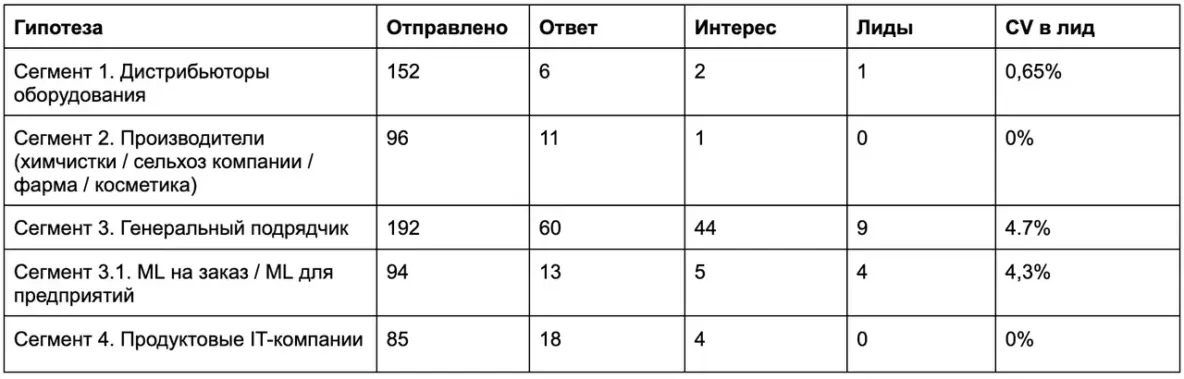 | Гипотеза | Отправлено | Ответ | Интерес | Лиды | CV в лид |
|---|---|---|---|---|---|
| Сегмент 1. Дистрибьюторы оборудования | 152 | 6 | 2 | 1 | 0,65% |
| Сегмент 2. Производители (химчистки / сельхоз компании / фарма / косметика) | 96 | 11 | 1 | 0 | 0% |
| Сегмент 3. Генеральный подрядчик | 192 | 60 | 44 | 9 | 4.7% |
| Сегмент 3.1. ML на заказ / ML для предприятий | 94 | 13 | 5 | 4 | 4,3% |
| Сегмент 4. Продуктовые IT-компании | 85 | 18 | 4 | 0 | 0% |